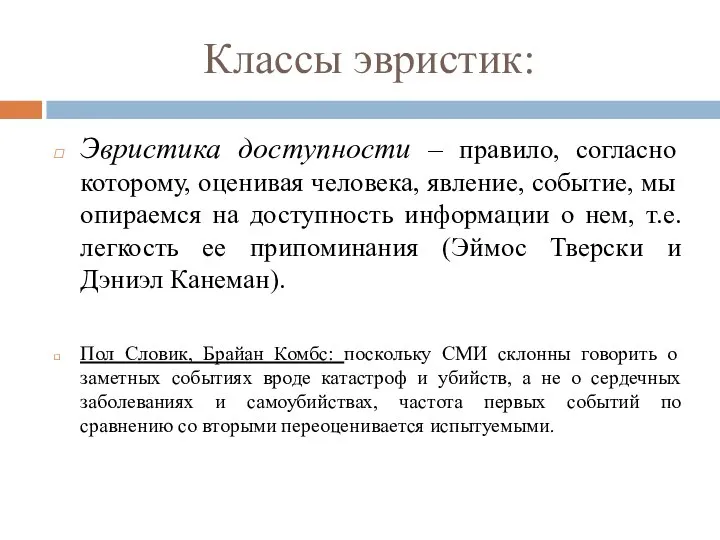 Классы эвристик:

Эвристика доступности – правило, согласно которому, оценивая человека, явление, событие, мы опираемся на доступность информации о нем, т.е. легкость ее припоминания (Эймос Тверски и Дэниэл Канеман).

Пол Словик, Брайан Комбс: поскольку СМИ склонны говорить о заметных событиях вроде катастроф и убийств, а не о сердечных заболеваниях и самоубийствах, частота первых событий по сравнению со вторыми переоценивается испытуемыми.